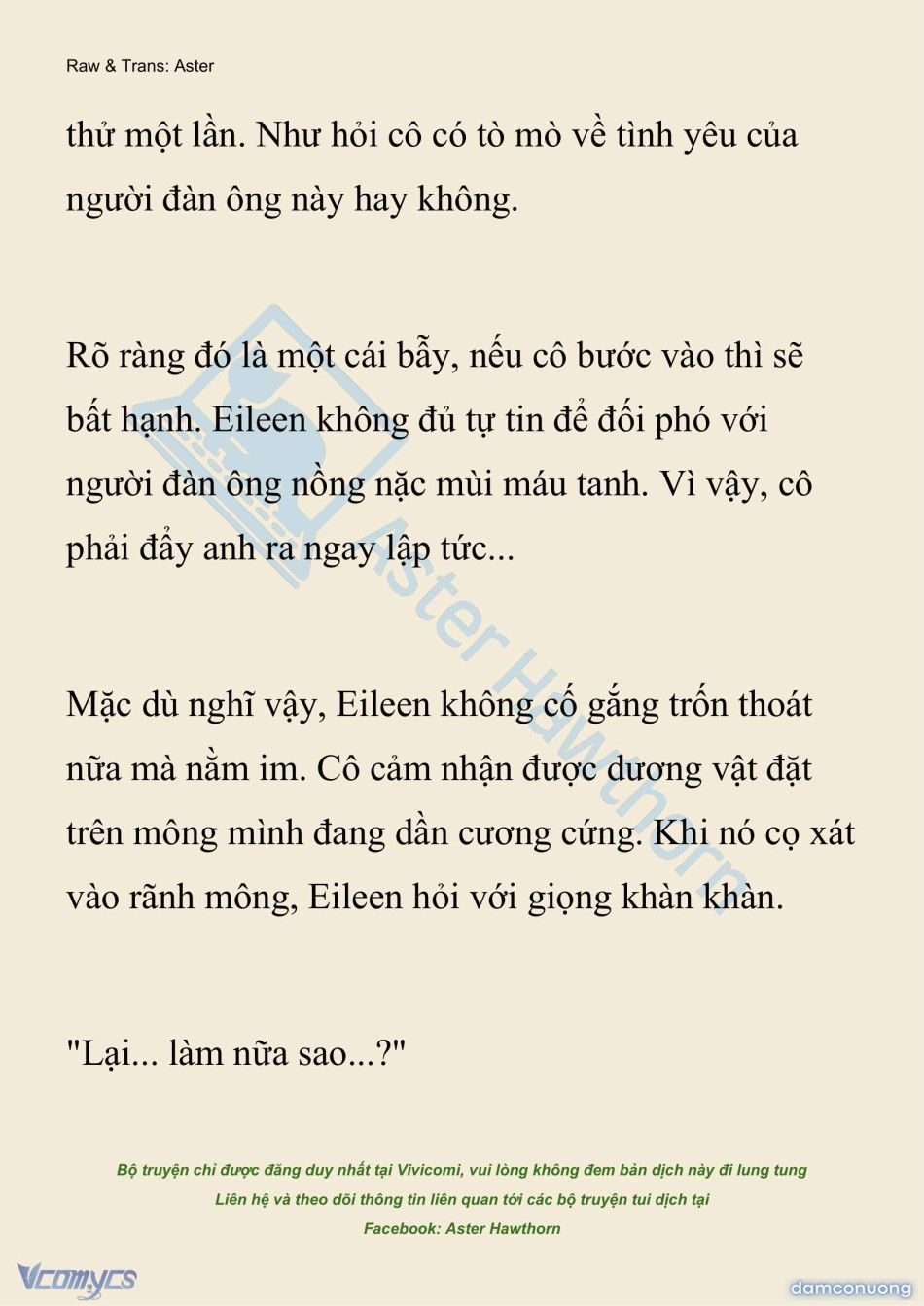 Raw & Trans: Aster

thử một lần. Như hỏi cô có tò mò về tình yêu của người đàn ông này hay không.

Rõ ràng đó là một cái bẫy, nếu cô bước vào thì sẽ bất hạnh. Eileen không đủ tự tin để đối phó với người đàn ông nồng nặc mùi máu tanh. Vì vậy, cô phải đẩy anh ra ngay lập tức...

Mặc dù nghĩ vậy, Eileen không cố gắng trốn thoát nữa mà nằm im. Cô cảm nhận được dương vật đặt trên mông mình đang dần cương cứng. Khi nó cọ xát vào rãnh mông, Eileen hỏi với giọng khàn khàn.

"Lại... làm nữa sao...?"

Aster Hawthorn

Bộ truyện chỉ được đăng duy nhất tại Vivicomi, vui lòng không đem bản dịch này đi lung tung
Liên hệ và theo dõi thông tin liên quan tới các bộ truyện tui dịch tại
Facebook: Aster Hawthorn

Vcomycs

damconuong